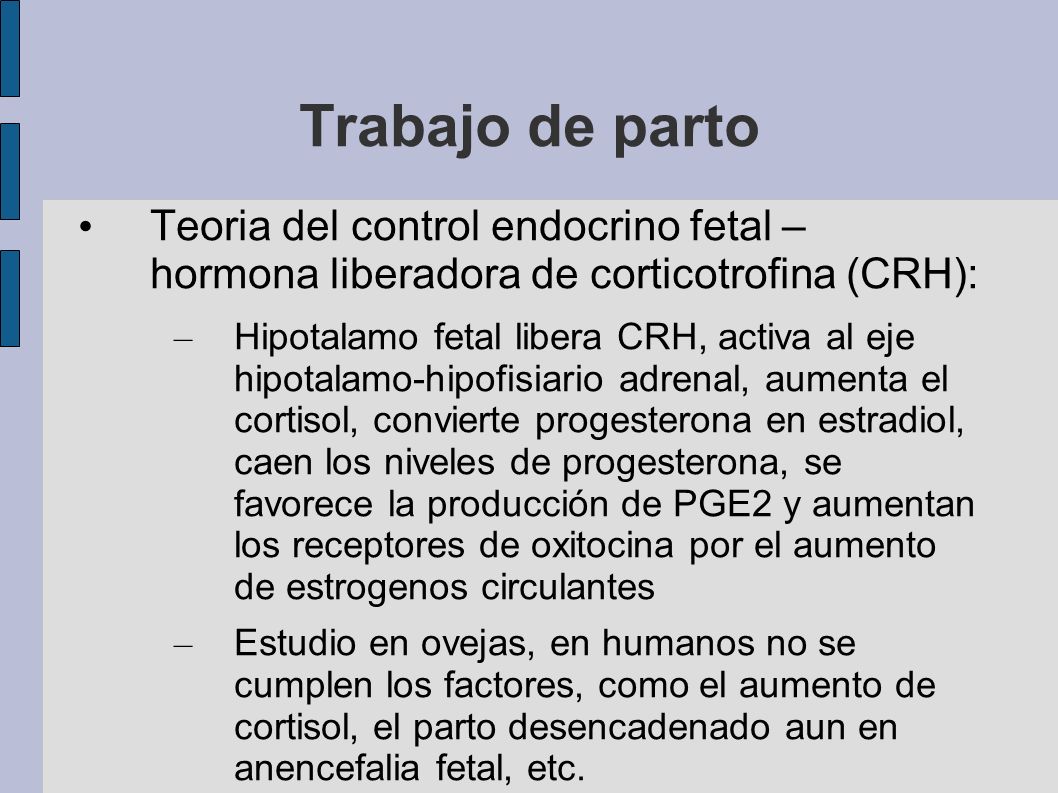 Trabajo de parto

• Teoria del control endocrino fetal – hormona liberadora de corticotrofina (CRH):

– Hipotalamo fetal libera CRH, activa al eje hipotalamo-hipofisiario adrenal, aumenta el cortisol, convierte progesterona en estradiol, caen los niveles de progesterona, se favorece la producción de PGE2 y aumentan los receptores de oxitocina por el aumento de estrogenos circulantes

– Estudio en ovejas, en humanos no se cumplen los factores, como el aumento de cortisol, el parto desencadenado aun en anencefalia fetal, etc.